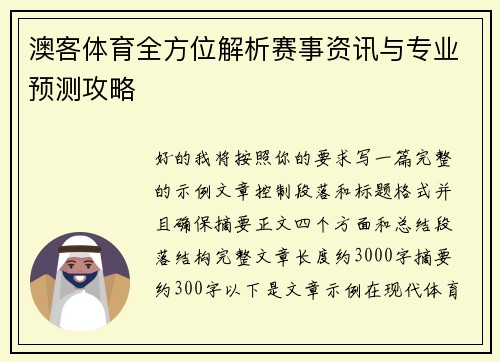 澳客体育全方位解析赛事资讯与专业预测攻略

好的我将按照你的要求写一篇完整的示例文章控制段落和标题格式并且确保摘要正文四个方面和总结段落结构完整文章长度约3000字摘要约300字以下是文章示例在现代体育